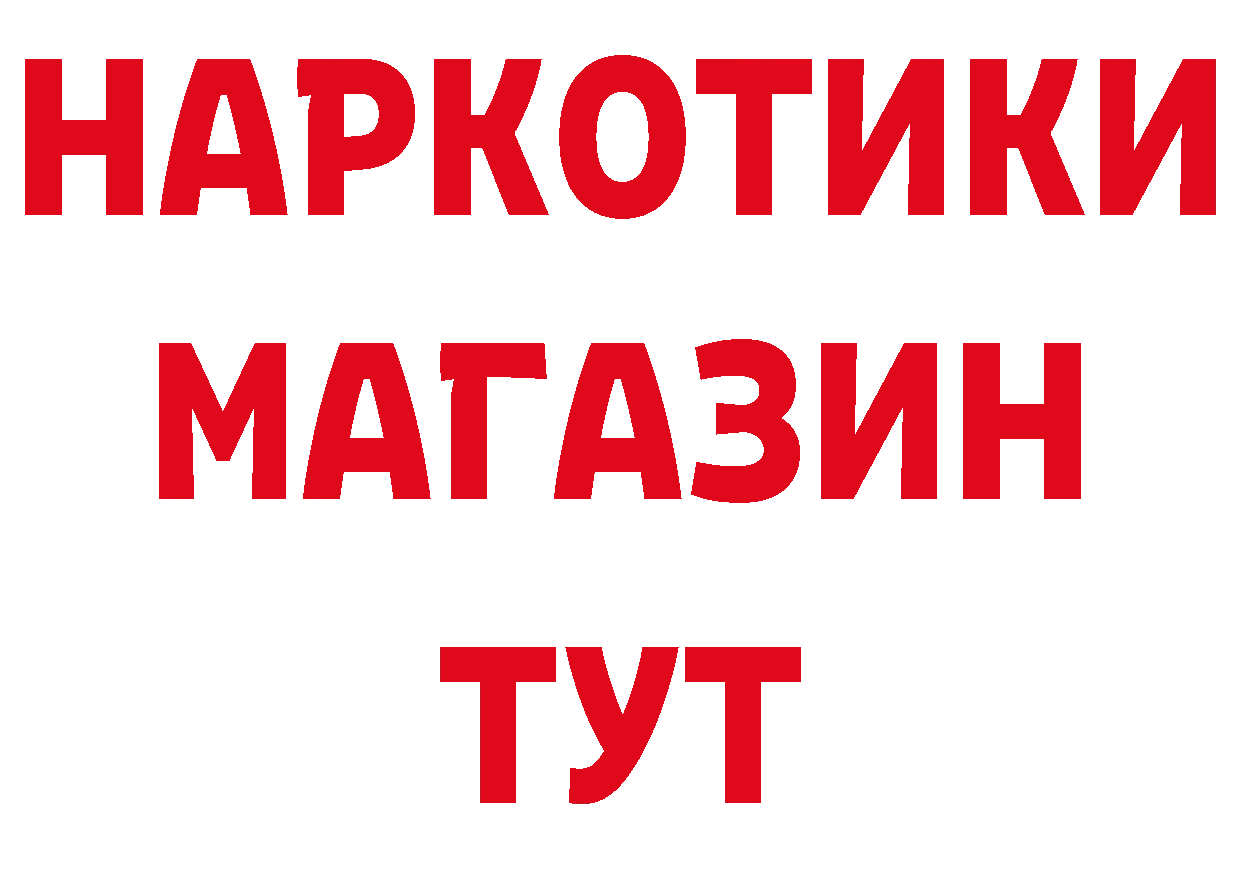 НАРКОТИКИ МАГАЗИН ТУТ